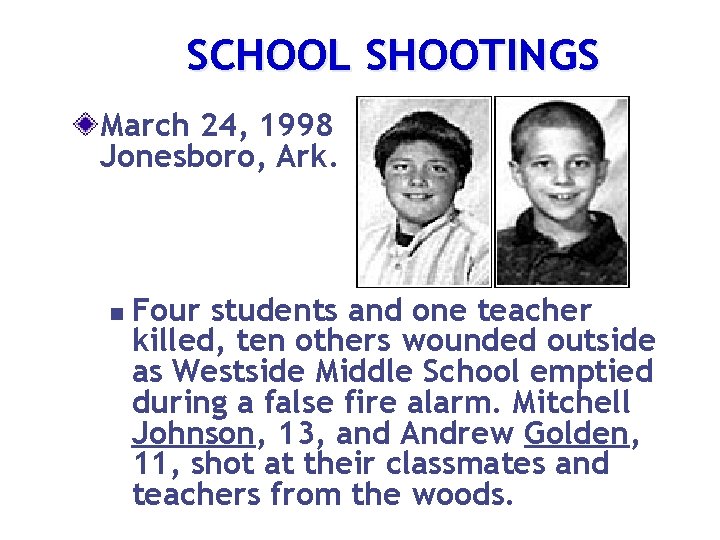 SCHOOL SHOOTINGS

March 24, 1998 Jonesboro, Ark.

Four students and one teacher killed, ten others wounded outside as Westside Middle School emptied during a false fire alarm. Mitchell Johnson, 13, and Andrew Golden, 11, shot at their classmates and teachers from the woods.